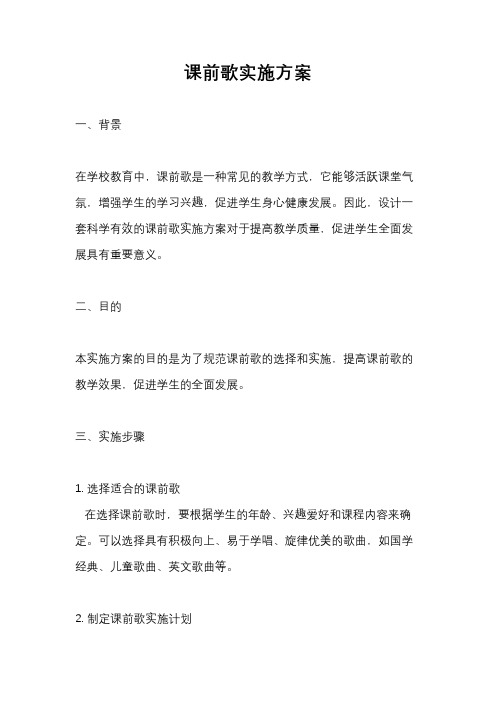 课前歌实施方案

一、背景

在学校教育中，课前歌是一种常见的教学方式，它能够活跃课堂气氛，增强学生的学习兴趣，促进学生身心健康发展。因此，设计一套科学有效的课前歌实施方案对于提高教学质量，促进学生全面发展具有重要意义。

二、目的

本实施方案的目的是为了规范课前歌的选择和实施，提高课前歌的教学效果，促进学生的全面发展。

三、实施步骤

1. 选择适合的课前歌
在选择课前歌时，要根据学生的年龄、兴趣爱好和课程内容来确定。可以选择具有积极向上、易于学唱、旋律优美的歌曲，如国学经典、儿童歌曲、英文歌曲等。

2. 制定课前歌实施计划